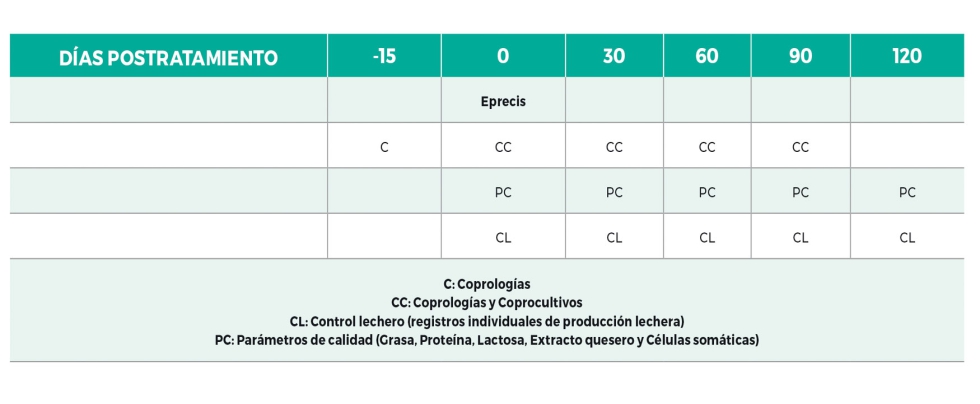 | DÍAS POSTRATAMIENTO | -15 | 0 | 30 | 60 | 90 | 120 |
|---|---|---|---|---|---|---|
| | | Eprecis | | | | |
| | C | CC | CC | CC | CC | |
| | | PC | PC | PC | PC | PC |
| | | CL | CL | CL | CL | CL |

C: Coprologías
CC: Coprologías y Coprocultivos
CL: Control lechero (registros individuales de producción lechera)
PC: Parámetros de calidad (Grasa, Proteína, Lactosa, Extracto quesero y Células somáticas)